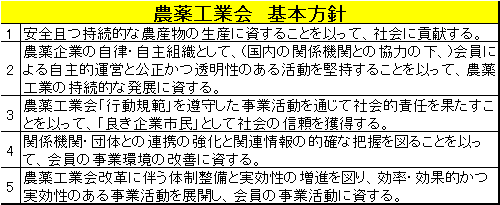 | 農薬工業会　基本方針 | |
|---|---|
| 1 | 安全且つ持続的な農産物の生産に資することを以って、社会に貢献する。 |
| 2 | 農薬企業の自律･自主組織として、(国内の関係機関との協力の下、)会員による自主的運営と公正かつ透明性のある活動を堅持することを以って、農薬工業の持続的な発展に資する。 |
| 3 | 農薬工業会「行動規範」を遵守した事業活動を通じて社会的責任を果たすことを以って、「良き企業市民」として社会の信頼を獲得する。 |
| 4 | 関係機関･団体との連携の強化と関連情報の的確な把握を図ることを以って、会員の事業環境の改善に資する。 |
| 5 | 農薬工業会改革に伴う体制整備と実効性の増進を図り、効率･効果的かつ実効性のある事業活動を展開し、会員の事業活動に資する。 |